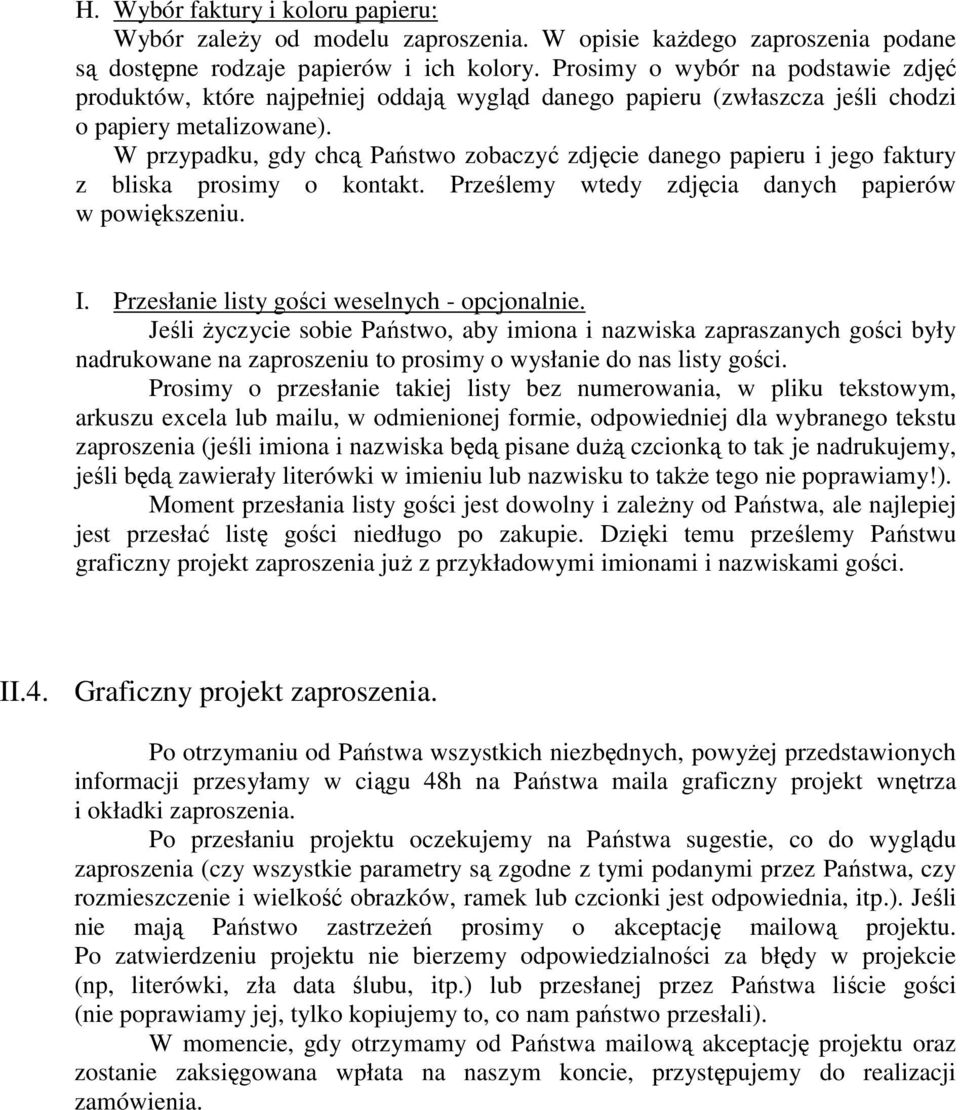 H. Wybór faktury i koloru papieru:

Wybór zależy od modelu zaproszenia. W opisie każdego zaproszenia podane są dostępne rodzaje papierów i ich kolory. Prosimy o wybór na podstawie zdjęć produktów, które najpełniej oddają wygląd danego papieru (zwłaszcza jeśli chodzi o papiery metalizowane).

W przypadku, gdy chcą Państwo zobaczyć zdjęcie danego papieru i jego faktury z bliska prosimy o kontakt. Prześlemy wtedy zdjęcia danych papierów w powiększeniu.

I. Przesłanie listy gości weselnych - opcjonalnie.

Jeśli życzycie sobie Państwo, aby imiona i nazwiska zapraszanych gości były nadrukowane na zaproszeniu to prosimy o wysłanie do nas listy gości.

Prosimy o przesłanie takiej listy bez numerowania, w pliku tekstowym, arkuszu excela lub mailu, w odmienionej formie, odpowiedniej dla wybranego tekstu zaproszenia (jeśli imiona i nazwiska będą pisane dużą czcionką to tak je nadrukujemy, jeśli będą zawierały literówki w imieniu lub nazwisku to także tego nie poprawiamy!).

Moment przesłania listy gości jest dowolny i zależny od Państwa, ale najlepiej jest przesłać listę gości niedługo po zakupie. Dzięki temu prześlemy Państwu graficzny projekt zaproszenia już z przykładowymi imionami i nazwiskami gości.

II.4. Graficzny projekt zaproszenia.

Po otrzymaniu od Państwa wszystkich niezbędnych, powyżej przedstawionych informacji przesyłamy w ciągu 48h na Państwa maila graficzny projekt wnętrza i okładki zaproszenia.

Po przesłaniu projektu oczekujemy na Państwa sugestie, co do wyglądu zaproszenia (czy wszystkie parametry są zgodne z tymi podanymi przez Państwa, czy rozmieszczenie i wielkość obrazków, ramek lub czcionki jest odpowiednia, itp.). Jeśli nie mają Państwo zastrzeżeń prosimy o akceptację mailową projektu. Po zatwierdzeniu projektu nie bierzemy odpowiedzialności za błędy w projekcie (np, literówki, zła data ślubu, itp.) lub przesłanej przez Państwa liście gości (nie poprawiamy jej, tylko kopiujemy to, co nam państwo przesłali).

W momencie, gdy otrzymamy od Państwa mailową akceptację projektu oraz zostanie zaksięgowana wpłata na naszym koncie, przystępujemy do realizacji zamówienia.